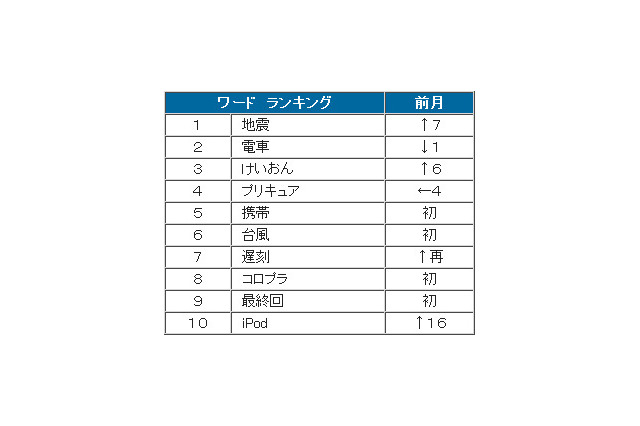 | ワード ランキング | | 前月 |
|---|---|---|
| 1 | 地震 | ↑7 |
| 2 | 電車 | ↓1 |
| 3 | けいおん | ↑6 |
| 4 | プリキュア | ←4 |
| 5 | 携帯 | 初 |
| 6 | 台風 | 初 |
| 7 | 遅刻 | ↑再 |
| 8 | コロプラ | 初 |
| 9 | 最終回 | 初 |
| 10 | iPod | ↑16 |